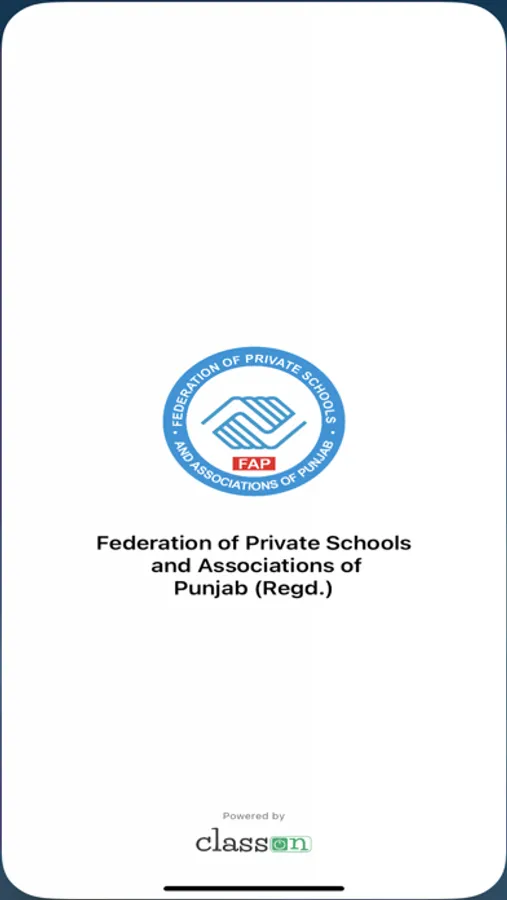 FEDERATION OF PRIVATE SCHOOLS
AND ASSOCIATIONS OF PUNJAB
FAP

Federation of Private Schools and Associations of Punjab (Regd.)

Powered by
classon